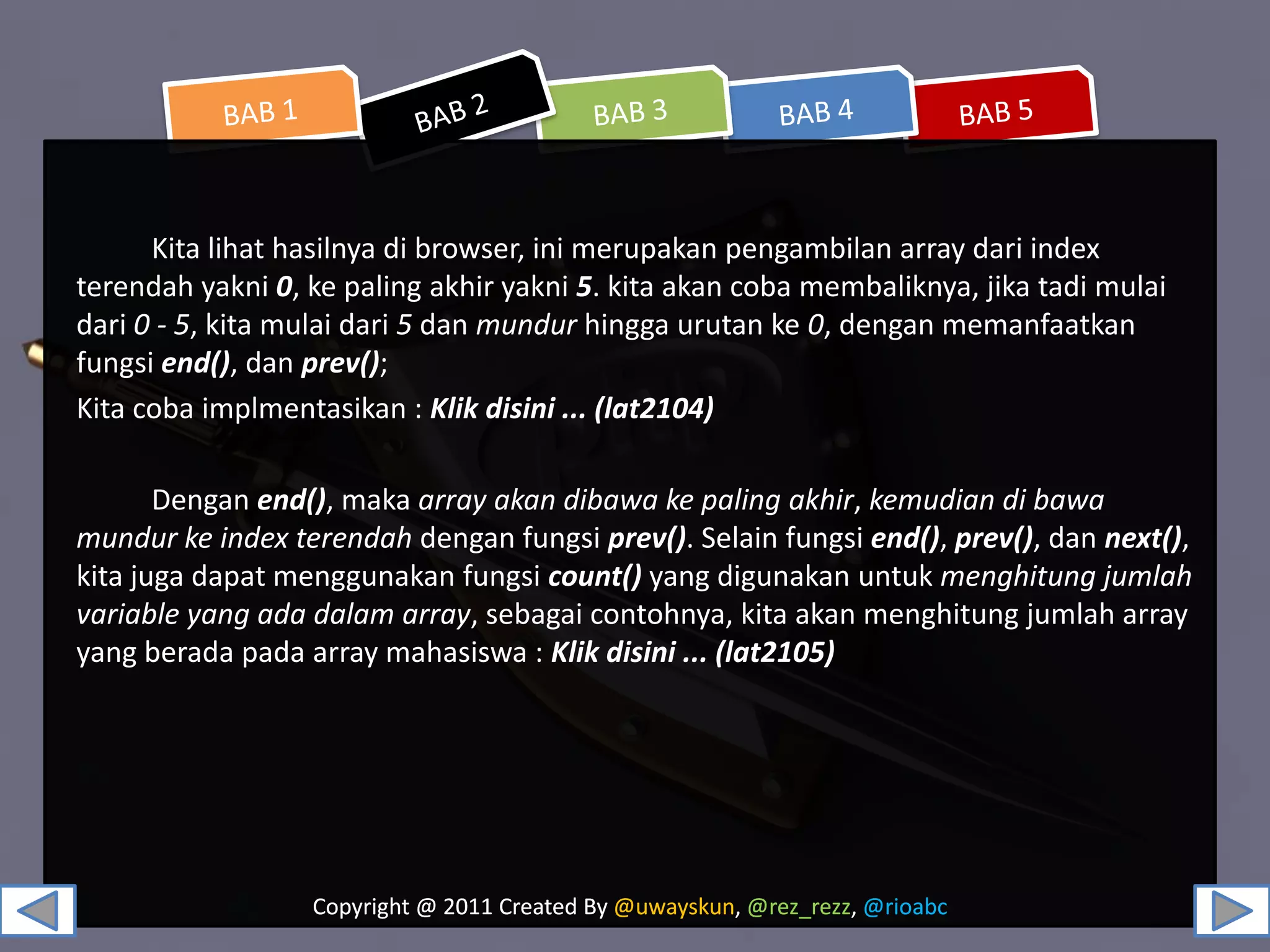 BAB 1 BAB 2 BAB 3 BAB 4 BAB 5

Kita lihat hasilnya di browser, ini merupakan pengambilan array dari index terendah yakni 0, ke paling akhir yakni 5. kita akan coba membaliknya, jika tadi mulai dari 0 - 5, kita mulai dari 5 dan mundur hingga urutan ke 0, dengan memanfaatkan fungsi end(), dan prev();

Kita coba implmentasikan : Klik disini ... (lat2104)

Dengan end(), maka array akan dibawa ke paling akhir, kemudian di bawa mundur ke index terendah dengan fungsi prev(). Selain fungsi end(), prev(), dan next(), kita juga dapat menggunakan fungsi count() yang digunakan untuk menghitung jumlah variable yang ada dalam array, sebagai contohnya, kita akan menghitung jumlah array yang berada pada array mahasiswa : Klik disini ... (lat2105)

Copyright @ 2011 Created By @uwayskun, @rez_rezz, @rioabc